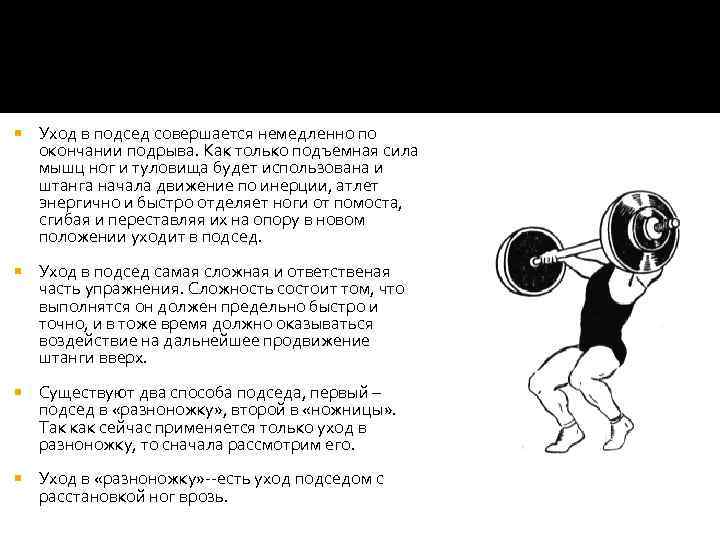 • Уход в подсед совершается немедленно по окончании подрыва. Как только подъемная сила мышц ног и туловища будет использована и штанга начала движение по инерции, атлет энергично и быстро отделяет ноги от помоста, сгибая и переставляя их на опору в новом положении уходит в подсед.

• Уход в подсед самая сложная и ответственая часть упражнения. Сложность состоит том, что выполнятся он должен предельно быстро и точно, и в тоже время должно оказываться воздействие на дальнейшее продвижение штанги вверх.

• Существуют два способа подседа, первый – подсед в «разноножку», второй в «ножницы». Так как сейчас применяется только уход в разноножку, то сначала рассмотрим его.

• Уход в «разноножку»--есть уход подседом с расстановкой ног врозь.